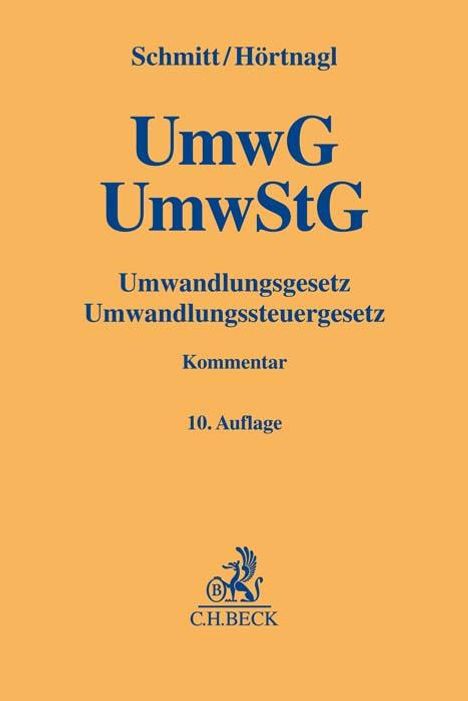 Schmitt/Hörtnagl

UmwG
UmwStG

Umwandlungsgesetz
Umwandlungssteuergesetz

Kommentar

10. Auflage

B

C.H.BECK